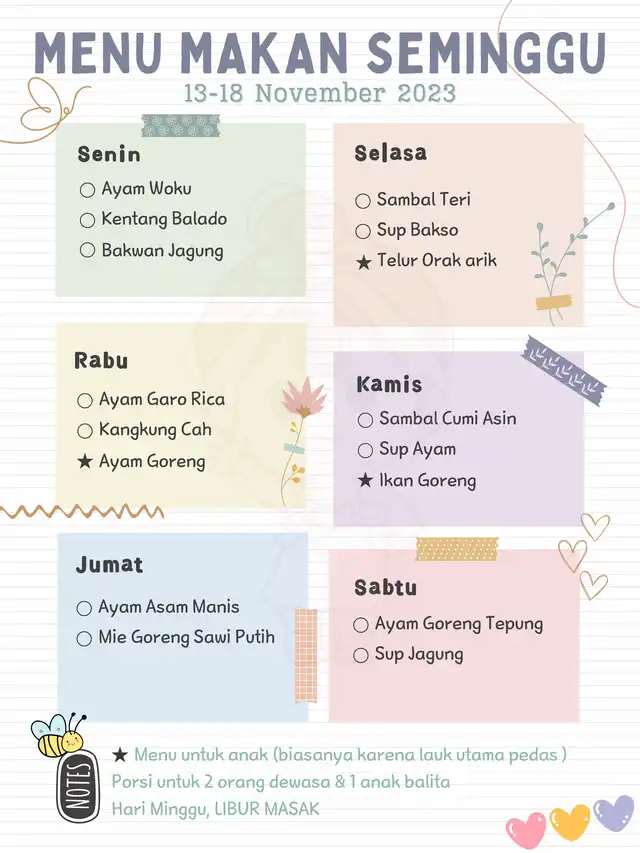 MENU MAKAN SEMINGGU
13-18 November 2023

Senin
○ Ayam Woku
○ Kentang Balado
○ Bakwan Jagung

Selasa
○ Sambal Teri
○ Sup Bakso
★ Telur Orak arik

Rabu
○ Ayam Garo Rica
○ Kangkung Cah
★ Ayam Goreng

Kamis
○ Sambal Cumi Asin
○ Sup Ayam
★ Ikan Goreng

Jumat
○ Ayam Asam Manis
○ Mie Goreng Sawi Putih

Sabtu
○ Ayam Goreng Tepung
○ Sup Jagung

NOTES
★ Menu untuk anak (biasanya karena lauk utama pedas )
Porsi untuk 2 orang dewasa & 1 anak balita
Hari Minggu, LIBUR MASAK